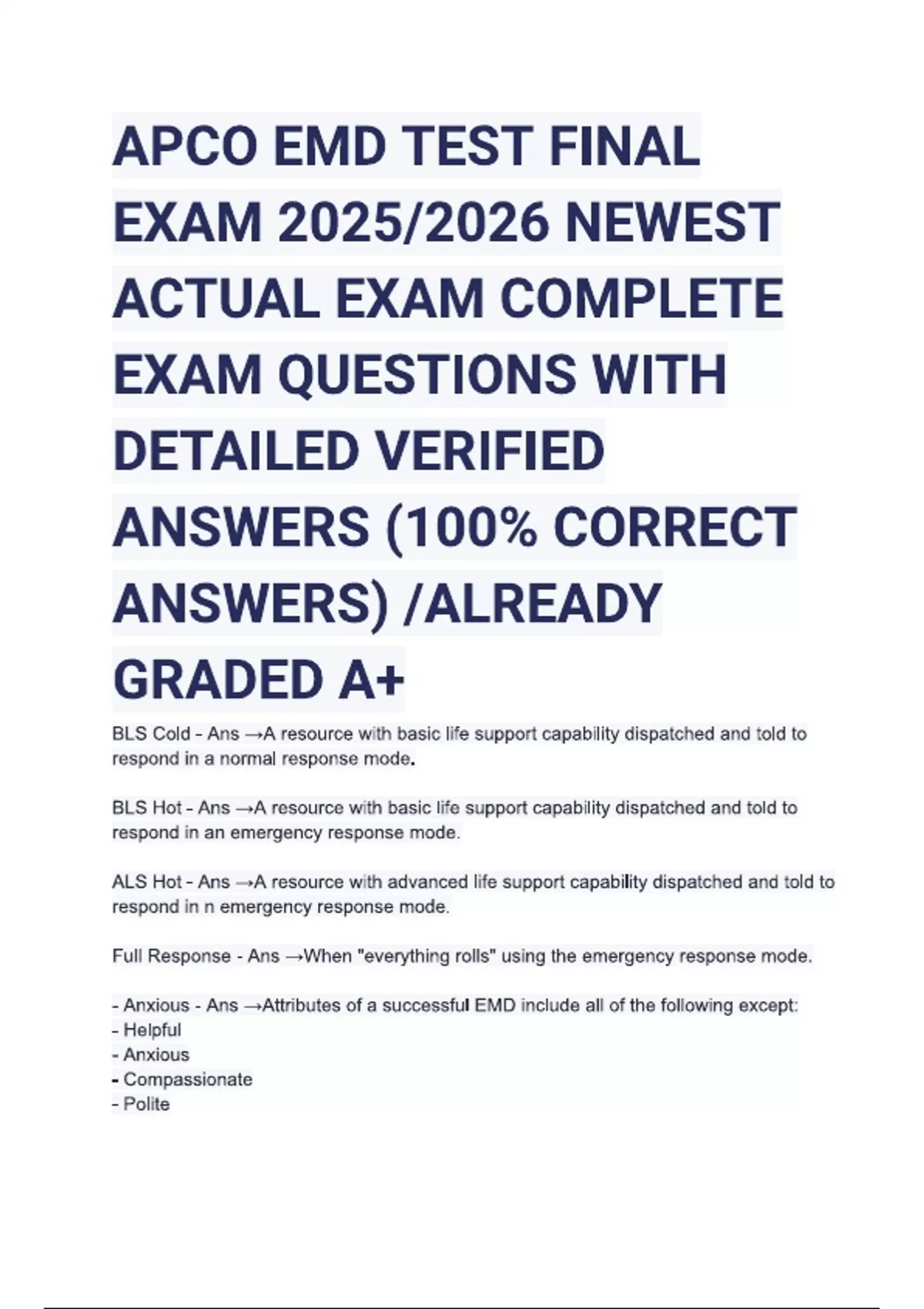 APCO EMD TEST FINAL EXAM 2025/2026 NEWEST ACTUAL EXAM COMPLETE EXAM QUESTIONS WITH DETAILED VERIFIED ANSWERS (100% CORRECT ANSWERS) /ALREADY GRADED A+

BLS Cold - Ans →A resource with basic life support capability dispatched and told to respond in a normal response mode.

BLS Hot - Ans →A resource with basic life support capability dispatched and told to respond in an emergency response mode.

ALS Hot - Ans →A resource with advanced life support capability dispatched and told to respond in n emergency response mode.

Full Response - Ans →When "everything rolls" using the emergency response mode.

- Anxious - Ans →Attributes of a successful EMD include all of the following except:
- Helpful
- Anxious
- Compassionate
- Polite